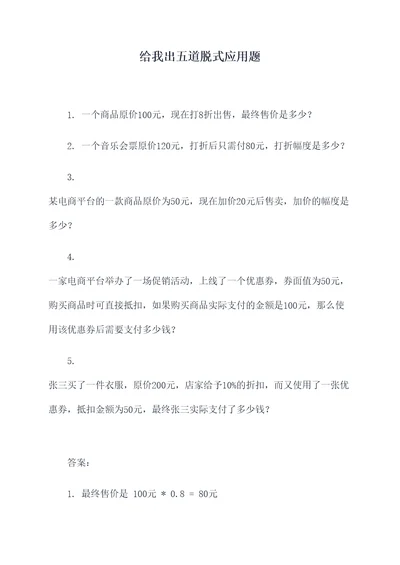 给我出五道脱式应用题

1. 一个商品原价100元，现在打8折出售，最终售价是多少？

2. 一个音乐会票原价120元，打折后只需付80元，打折幅度是多少？

3.

某电商平台的一款商品原价为50元，现在加价20元后售卖，加价的幅度是多少？

4.

一家电商平台举办了一场促销活动，上线了一个优惠券，券面值为50元，购买商品时可直接抵扣，如果购买商品实际支付的金额是100元，那么使用该优惠券后需要支付多少钱？

5.

张三买了一件衣服，原价200元，店家给予10%的折扣，而又使用了一张优惠券，抵扣金额为50元，最终张三实际支付了多少钱？

答案：

1. 最终售价是 100元 * 0.8 = 80元